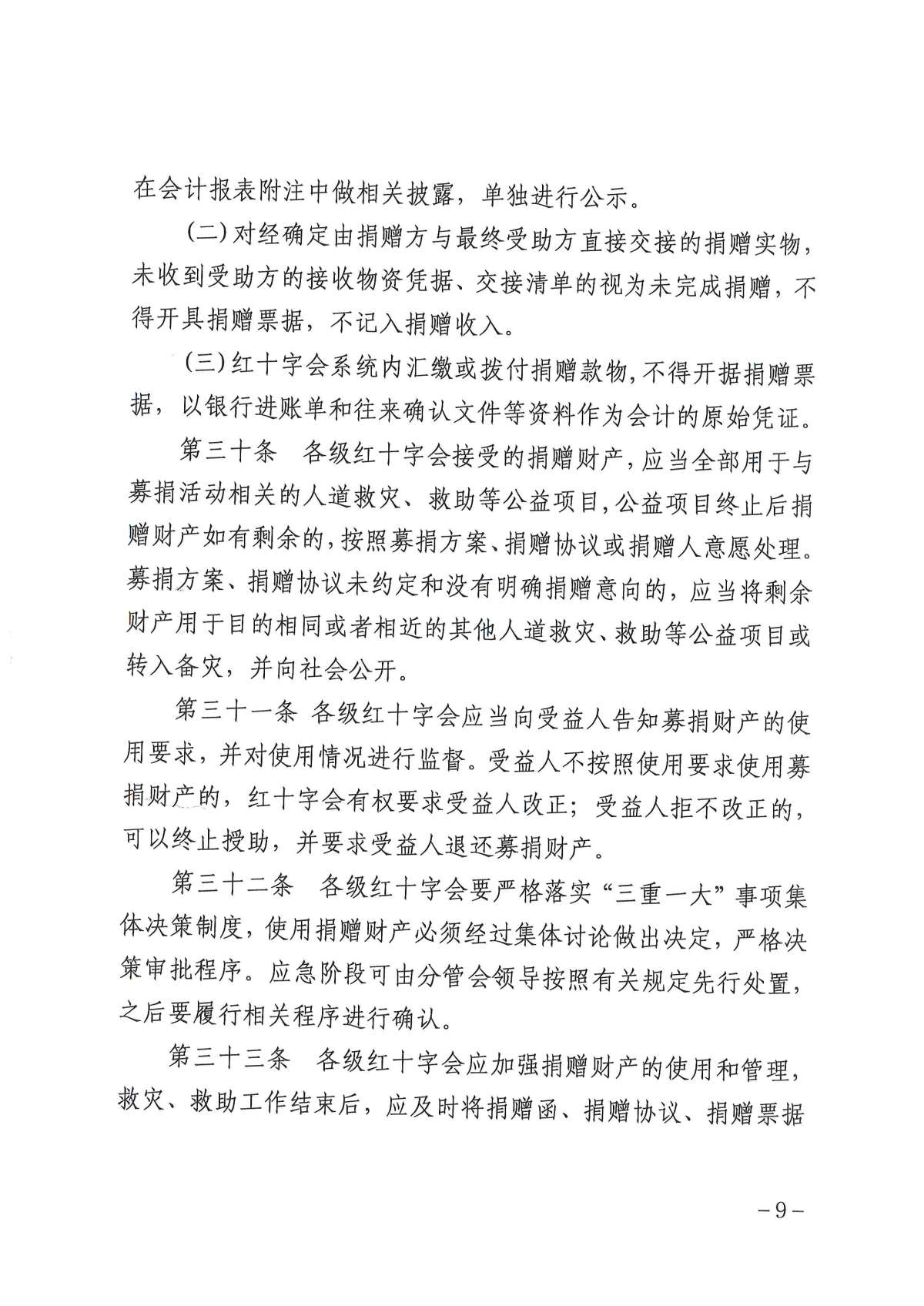 在会计报表附注中做相关披露，单独进行公示。

（二）对经确定由捐赠方与最终受助方直接交接的捐赠实物，未收到受助方的接收物资凭据、交接清单的视为未完成捐赠，不得开具捐赠票据，不记入捐赠收入。

（三）红十字会系统内汇缴或拨付捐赠款物，不得开据捐赠票据，以银行进账单和往来确认文件等资料作为会计的原始凭证。

第三十条　各级红十字会接受的捐赠财产，应当全部用于与募捐活动相关的人道救灾、救助等公益项目，公益项目终止后捐赠财产如有剩余的，按照募捐方案、捐赠协议或捐赠人意愿处理。募捐方案、捐赠协议未约定和没有明确捐赠意向的，应当将剩余财产用于目的相同或者相近的其他人道救灾、救助等公益项目或转入备灾，并向社会公开。

第三十一条　各级红十字会应当向受益人告知募捐财产的使用要求，并对使用情况进行监督。受益人不按照使用要求使用募捐财产的，红十字会有权要求受益人改正；受益人拒不改正的，可以终止援助，并要求受益人退还募捐财产。

第三十二条　各级红十字会要严格落实“三重一大”事项集体决策制度，使用捐赠财产必须经过集体讨论做出决定，严格决策审批程序。应急阶段可由分管会领导按照有关规定先行处置，之后要履行相关程序进行确认。

第三十三条　各级红十字会应加强捐赠财产的使用和管理，救灾、救助工作结束后，应及时将捐赠函、捐赠协议、捐赠票据

－9－